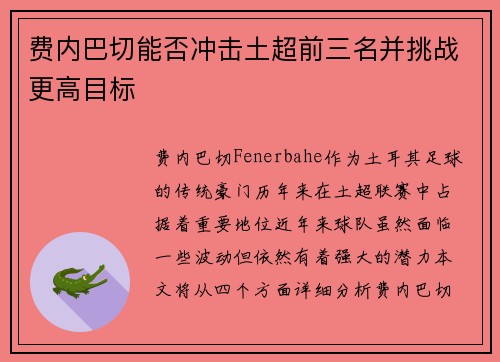 费内巴切能否冲击土超前三名并挑战更高目标

费内巴切Fenerbahe作为土耳其足球的传统豪门历年来在土超联赛中占据着重要地位近年来球队虽然面临一些波动但依然有着强大的潜力本文将从四个方面详细分析费内巴切